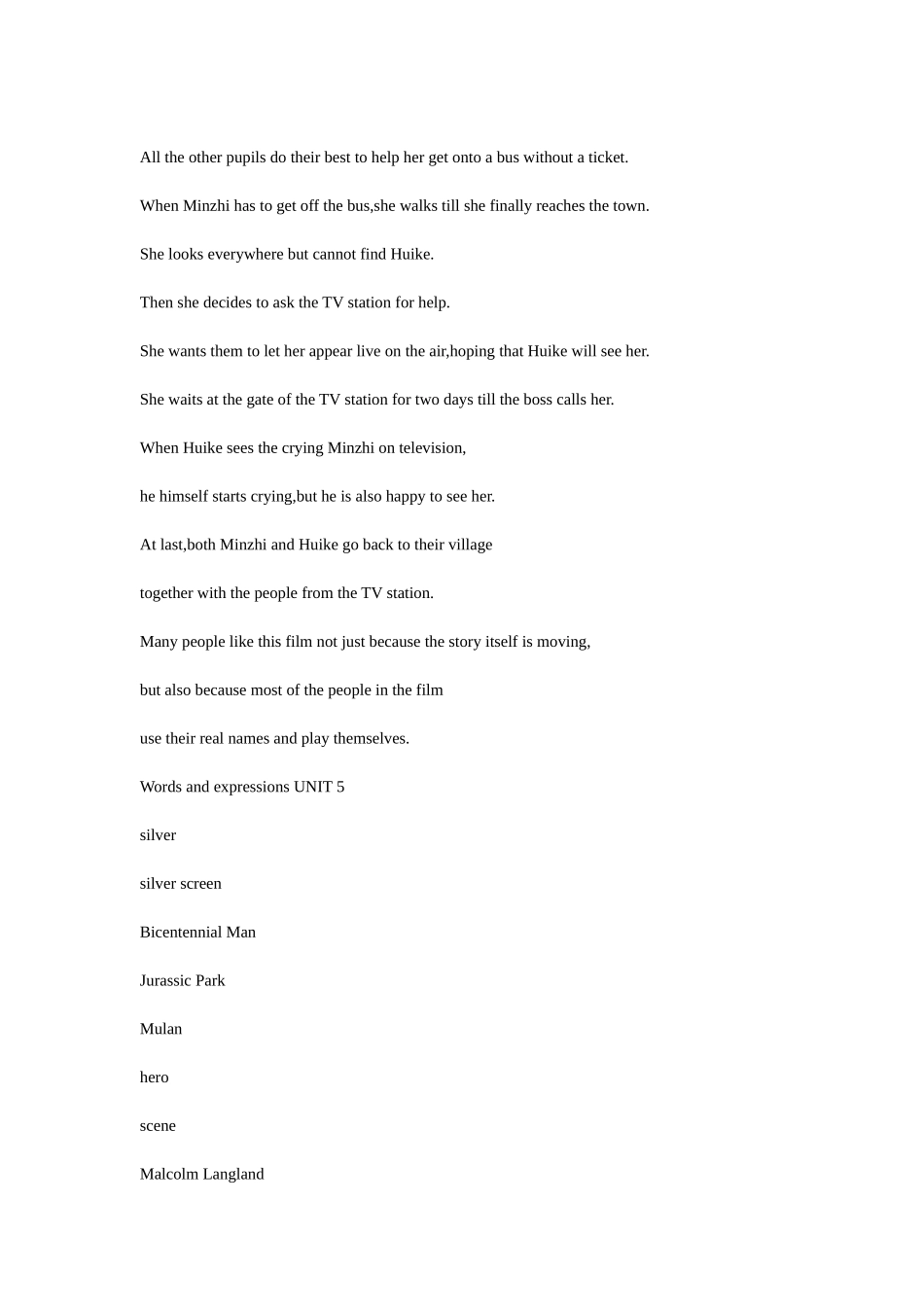 All the other pupils do their best to help her get onto a bus without a ticket.

When Minzhi has to get off the bus,she walks till she finally reaches the town.

She looks everywhere but cannot find Huike.

Then she decides to ask the TV station for help.

She wants them to let her appear live on the air,hoping that Huike will see her.

She waits at the gate of the TV station for two days till the boss calls her.

When Huike sees the crying Minzhi on television,

he himself starts crying,but he is also happy to see her.

At last,both Minzhi and Huike go back to their village

together with the people from the TV station.

Many people like this film not just because the story itself is moving,

but also because most of the people in the film

use their real names and play themselves.

Words and expressions UNIT 5

silver

silver screen

Bicentennial Man

Jurassic Park

Mulan

hero

scene

Malcolm Langland